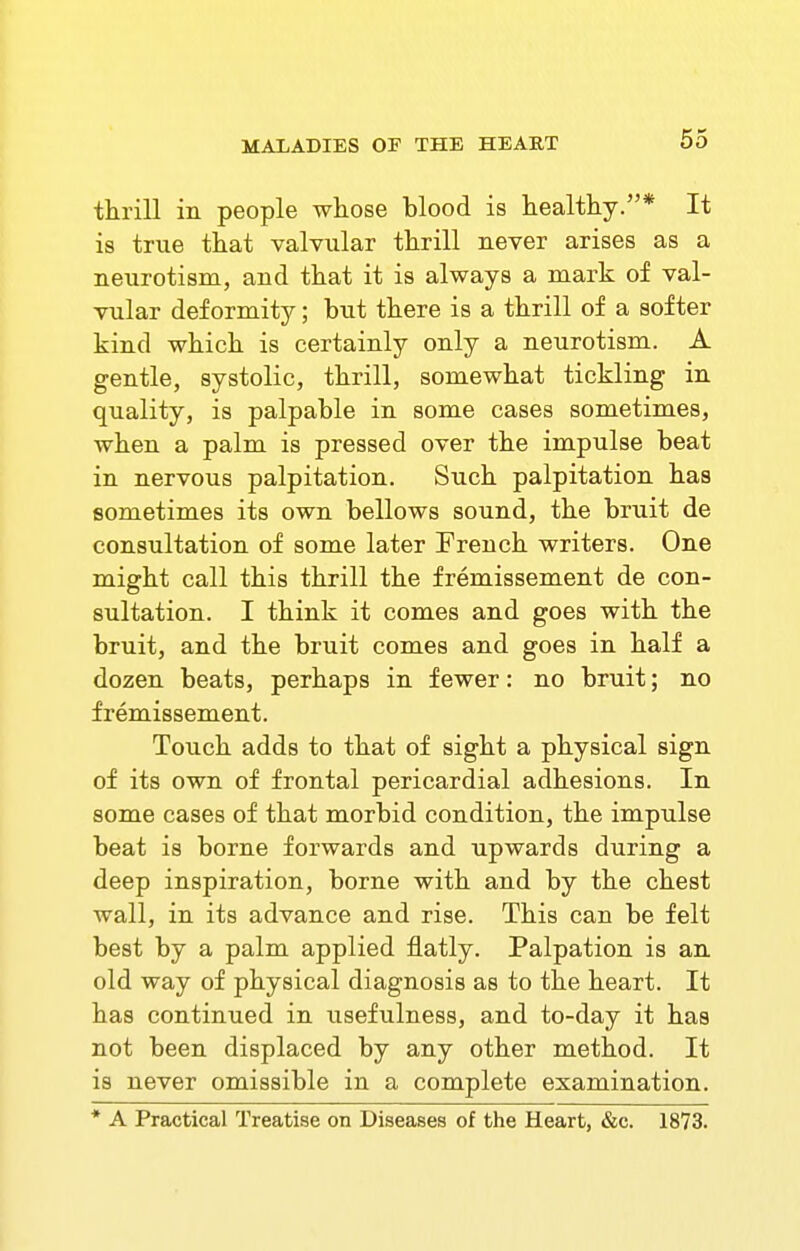 MALADIES OF THE HEART 55

thrill in people whose blood is healthy."* It is true that valvular thrill never arises as a neurotism, and that it is always a mark of valvular deformity; but there is a thrill of a softer kind which is certainly only a neurotism. A gentle, systolic, thrill, somewhat tickling in quality, is palpable in some cases sometimes, when a palm is pressed over the impulse beat in nervous palpitation. Such palpitation has sometimes its own bellows sound, the bruit de consultation of some later French writers. One might call this thrill the frémissement de consultation. I think it comes and goes with the bruit, and the bruit comes and goes in half a dozen beats, perhaps in fewer: no bruit; no frémissement.

Touch adds to that of sight a physical sign of its own of frontal pericardial adhesions. In some cases of that morbid condition, the impulse beat is borne forwards and upwards during a deep inspiration, borne with and by the chest wall, in its advance and rise. This can be felt best by a palm applied flatly. Palpation is an old way of physical diagnosis as to the heart. It has continued in usefulness, and to-day it has not been displaced by any other method. It is never omissible in a complete examination.

* A Practical Treatise on Diseases of the Heart, &c. 1873.